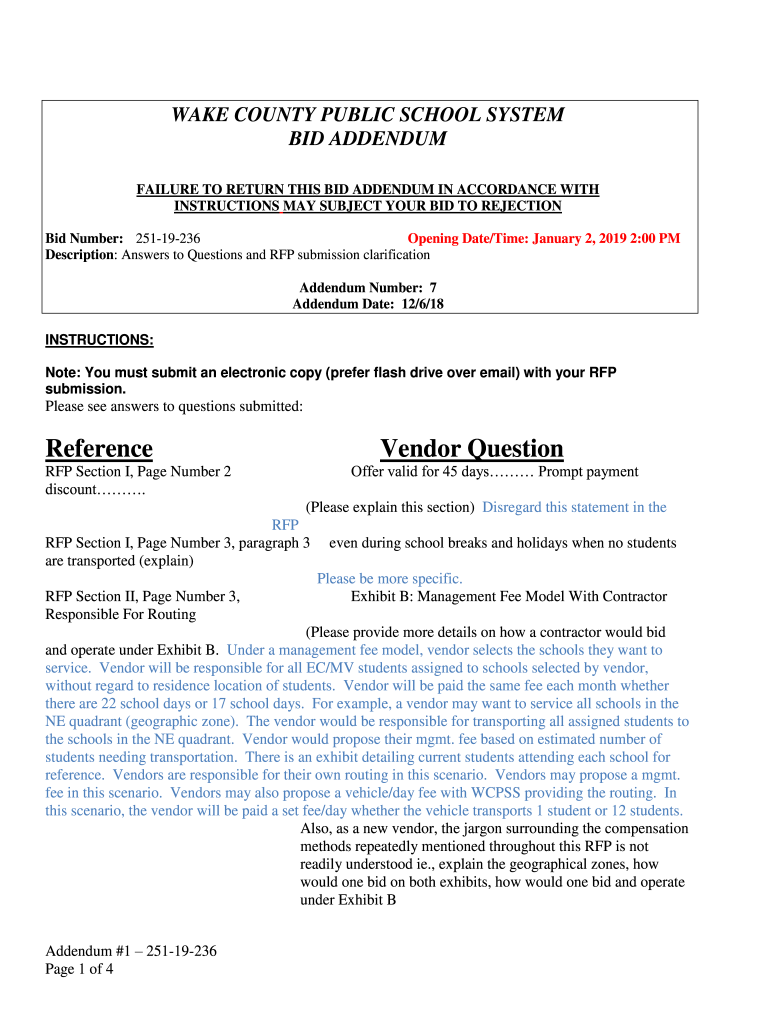 WAKE COUNTY PUBLIC SCHOOL SYSTEM
BID ADDENDUM

FAILURE TO RETURN THIS BID ADDENDUM IN ACCORDANCE WITH INSTRUCTIONS MAY SUBJECT YOUR BID TO REJECTION

Bid Number: 251-19-236 Opening Date/Time: January 2, 2019 2:00 PM
Description: Answers to Questions and RFP submission clarification

Addendum Number: 7
Addendum Date: 12/6/18

INSTRUCTIONS:

Note: You must submit an electronic copy (prefer flash drive over email) with your RFP submission.
Please see answers to questions submitted:

Reference Vendor Question

RFP Section I, Page Number 2 Offer valid for 45 days……… Prompt payment discount……….

(Please explain this section) Disregard this statement in the RFP

RFP Section I, Page Number 3, paragraph 3 even during school breaks and holidays when no students are transported (explain)

Please be more specific.

RFP Section II, Page Number 3, Exhibit B: Management Fee Model With Contractor Responsible For Routing

(Please provide more details on how a contractor would bid and operate under Exhibit B. Under a management fee model, vendor selects the schools they want to service. Vendor will be responsible for all EC/MV students assigned to schools selected by vendor, without regard to residence location of students. Vendor will be paid the same fee each month whether there are 22 school days or 17 school days. For example, a vendor may want to service all schools in the NE quadrant (geographic zone). The vendor would be responsible for transporting all assigned students to the schools in the NE quadrant. Vendor would propose their mgmt. fee based on estimated number of students needing transportation. There is an exhibit detailing current students attending each school for reference. Vendors are responsible for their own routing in this scenario. Vendors may propose a mgmt. fee in this scenario. Vendors may also propose a vehicle/day fee with WCPSS providing the routing. In this scenario, the vendor will be paid a set fee/day whether the vehicle transports 1 student or 12 students.

Also, as a new vendor, the jargon surrounding the compensation methods repeatedly mentioned throughout this RFP is not readily understood ie., explain the geographical zones, how would one bid on both exhibits, how would one bid and operate under Exhibit B

Addendum #1 – 251-19-236
Page 1 of 4